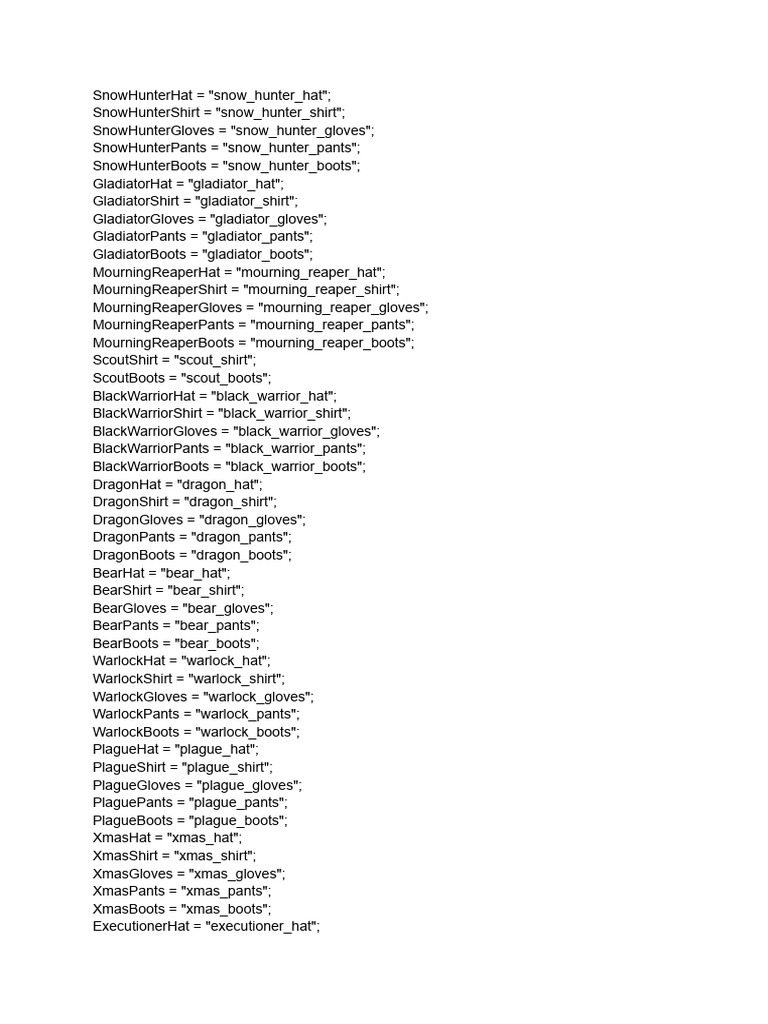 SnowHunterHat = "snow_hunter_hat";
SnowHunterShirt = "snow_hunter_shirt";
SnowHunterGloves = "snow_hunter_gloves";
SnowHunterPants = "snow_hunter_pants";
SnowHunterBoots = "snow_hunter_boots";
GladiatorHat = "gladiator_hat";
GladiatorShirt = "gladiator_shirt";
GladiatorGloves = "gladiator_gloves";
GladiatorPants = "gladiator_pants";
GladiatorBoots = "gladiator_boots";
MourningReaperHat = "mourning_reaper_hat";
MourningReaperShirt = "mourning_reaper_shirt";
MourningReaperGloves = "mourning_reaper_gloves";
MourningReaperPants = "mourning_reaper_pants";
MourningReaperBoots = "mourning_reaper_boots";
ScoutShirt = "scout_shirt";
ScoutBoots = "scout_boots";
BlackWarriorHat = "black_warrior_hat";
BlackWarriorShirt = "black_warrior_shirt";
BlackWarriorGloves = "black_warrior_gloves";
BlackWarriorPants = "black_warrior_pants";
BlackWarriorBoots = "black_warrior_boots";
DragonHat = "dragon_hat";
DragonShirt = "dragon_shirt";
DragonGloves = "dragon_gloves";
DragonPants = "dragon_pants";
DragonBoots = "dragon_boots";
BearHat = "bear_hat";
BearShirt = "bear_shirt";
BearGloves = "bear_gloves";
BearPants = "bear_pants";
BearBoots = "bear_boots";
WarlockHat = "warlock_hat";
WarlockShirt = "warlock_shirt";
WarlockGloves = "warlock_gloves";
WarlockPants = "warlock_pants";
WarlockBoots = "warlock_boots";
PlagueHat = "plague_hat";
PlagueShirt = "plague_shirt";
PlagueGloves = "plague_gloves";
PlaguePants = "plague_pants";
PlagueBoots = "plague_boots";
XmasHat = "xmas_hat";
XmasShirt = "xmas_shirt";
XmasGloves = "xmas_gloves";
XmasPants = "xmas_pants";
XmasBoots = "xmas_boots";
ExecutionerHat = "executioner_hat";